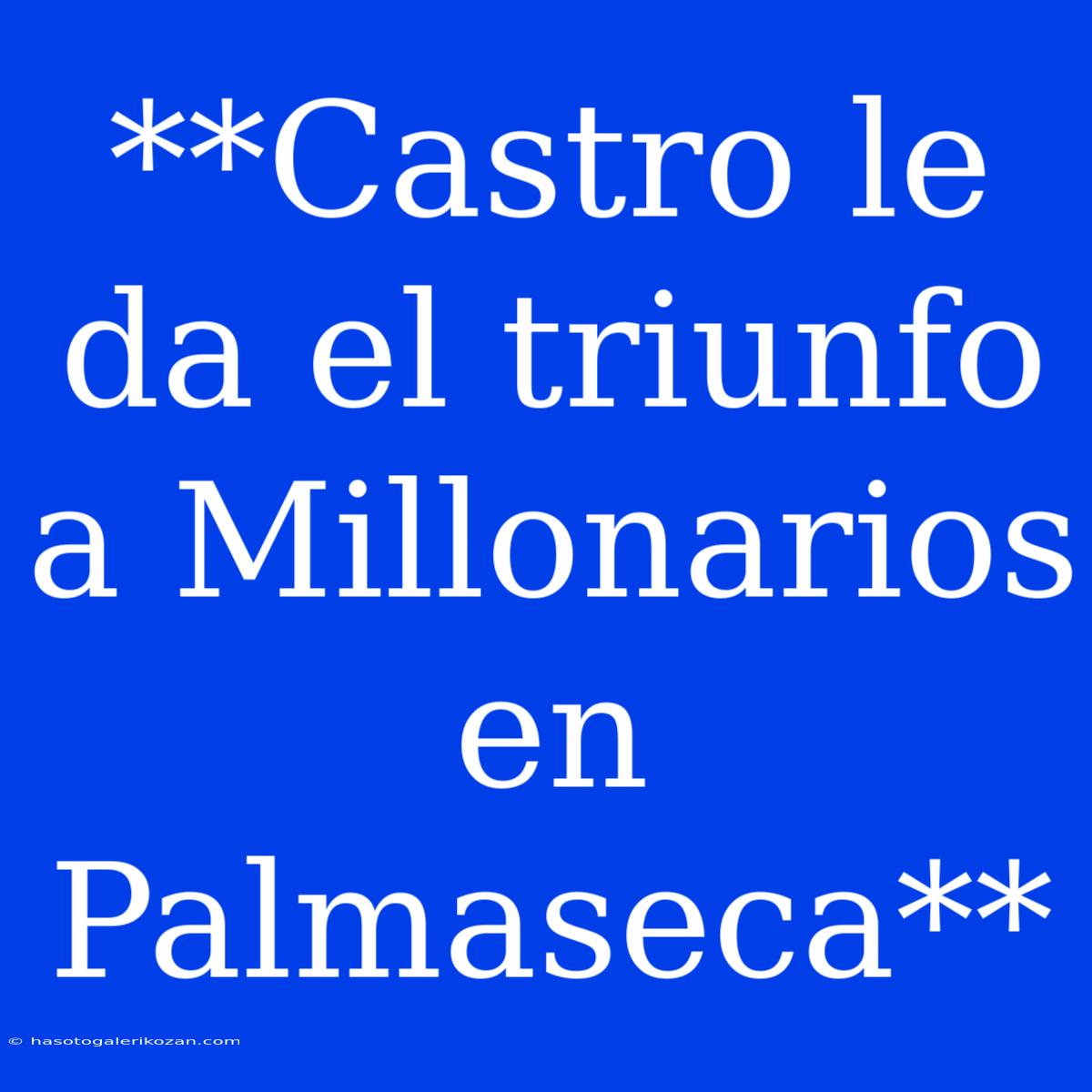 **Castro le da el triunfo a Millonarios en Palmaseca**

© hasotogalerikozan.com